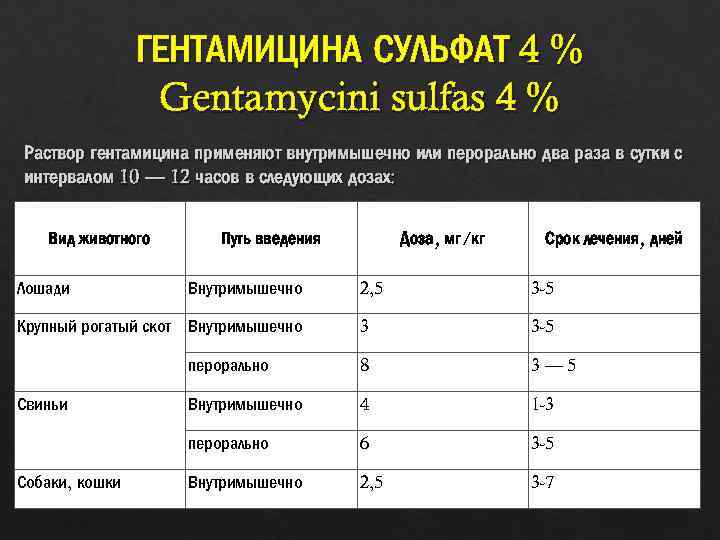 ГЕНТАМИЦИНА СУЛЬФАТ 4 %
Gentamycini sulfas 4 %

Раствор гентамицина применяют внутримышечно или перорально два раза в сутки с интервалом 10 — 12 часов в следующих дозах:

| Вид животного | Путь введения | Доза, мг/кг | Срок лечения, дней |
|---|---|---|---|
| Лошади | Внутримышечно | 2,5 | 3-5 |
| Крупный рогатый скот | Внутримышечно | 3 | 3-5 |
| | перорально | 8 | 3 — 5 |
| Свиньи | Внутримышечно | 4 | 1-3 |
| | перорально | 6 | 3-5 |
| Собаки, кошки | Внутримышечно | 2,5 | 3-7 |